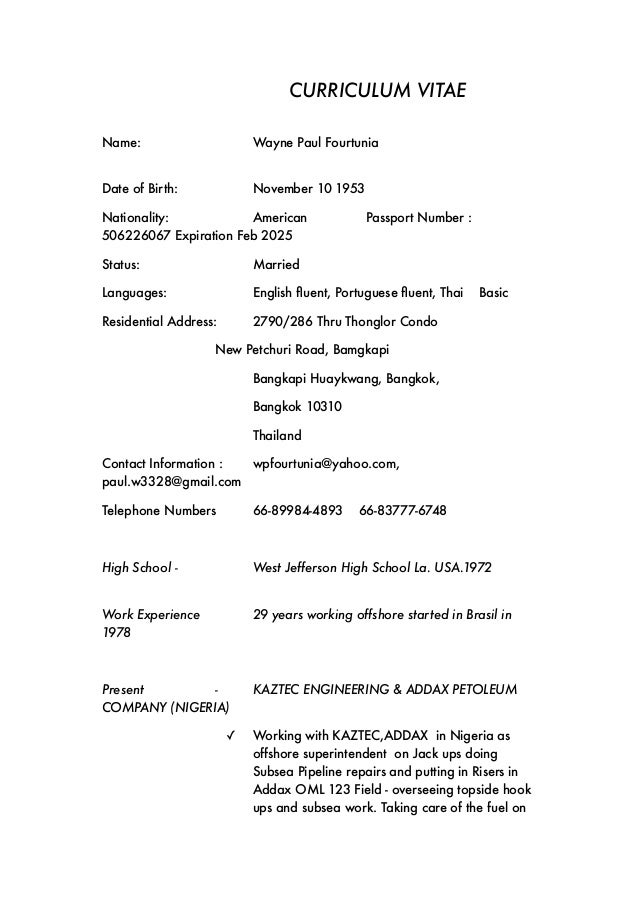 CURRICULUM VITAE

Name: Wayne Paul Fourtunia

Date of Birth: November 10 1953

Nationality: American Passport Number : 506226067 Expiration Feb 2025

Status: Married

Languages: English fluent, Portuguese fluent, Thai Basic

Residential Address: 2790/286 Thru Thonglor Condo

New Petchuri Road, Bamgkapi

Bangkapi Huaykwang, Bangkok,

Bangkok 10310

Thailand

Contact Information : wpfourtunia@yahoo.com, paul.w3328@gmail.com

Telephone Numbers 66-89984-4893 66-83777-6748

High School - West Jefferson High School La. USA.1972

Work Experience 29 years working offshore started in Brasil in 1978

Present - KAZTEC ENGINEERING & ADDAX PETOLEUM COMPANY (NIGERIA)

✓ Working with KAZTEC,ADDAX in Nigeria as offshore superintendent on Jack ups doing Subsea Pipeline repairs and putting in Risers in Addax OML 123 Field - overseeing topside hook ups and subsea work. Taking care of the fuel on